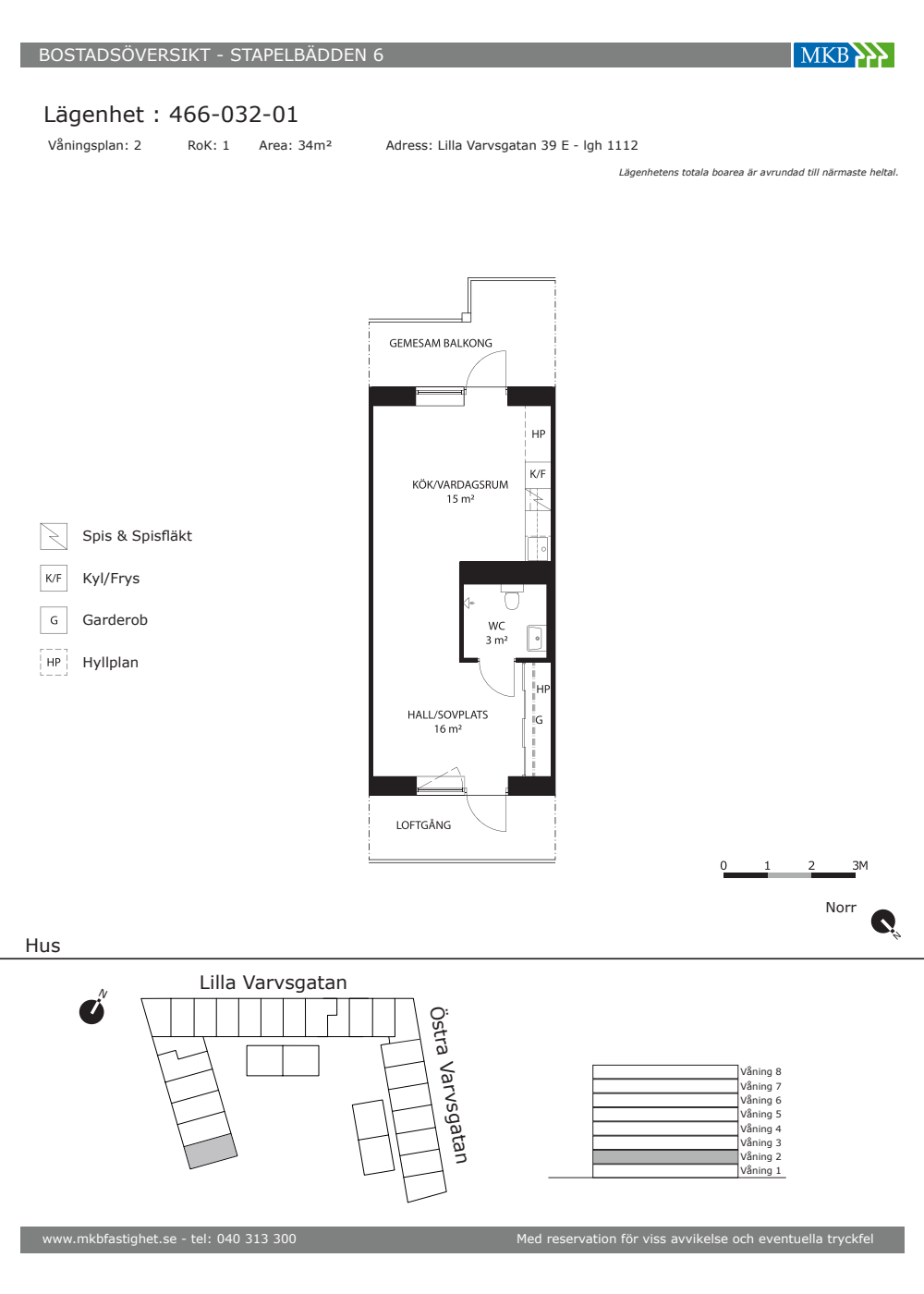 BOSTADSÖVERSIKT - STAPELBÄDDEN 6

MKB

Lägenhet : 466-032-01

Våningsplan: 2 RoK: 1 Area: 34m² Adress: Lilla Varvsgatan 39 E - lgh 1112

Lägenhetens totala boarea är avrundad till närmaste heltal.

GEMESAM BALKONG

HP

K/F

KÖK/VARDAGSRUM
15 m²

WC
3 m²

HP

G

HALL/SOVPLATS
16 m²

LOFTGÅNG

Spis & Spisfläkt

K/F Kyl/Frys

G Garderob

HP Hyllplan

0 1 2 3M

Norr

N

Hus

N

Lilla Varvsgatan

Östra Varvsgatan

Våning 8
Våning 7
Våning 6
Våning 5
Våning 4
Våning 3
Våning 2
Våning 1

www.mkbfastighet.se - tel: 040 313 300

Med reservation för viss avvikelse och eventuella tryckfel